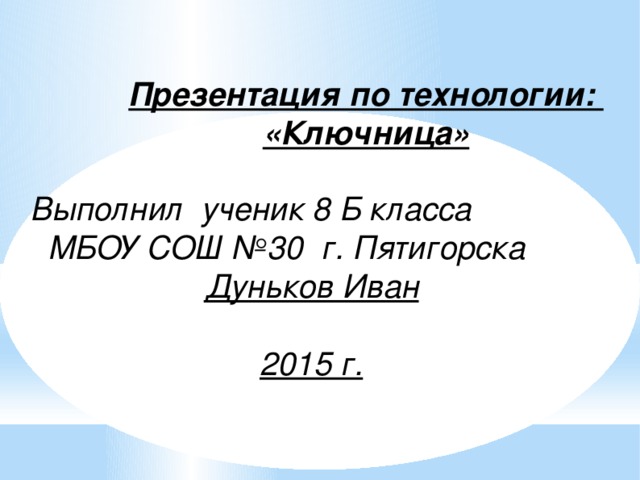 Презентация по технологии:
«Ключница»

Выполнил ученик 8 Б класса
МБОУ СОШ №30 г. Пятигорска
Дуньков Иван

2015 г.